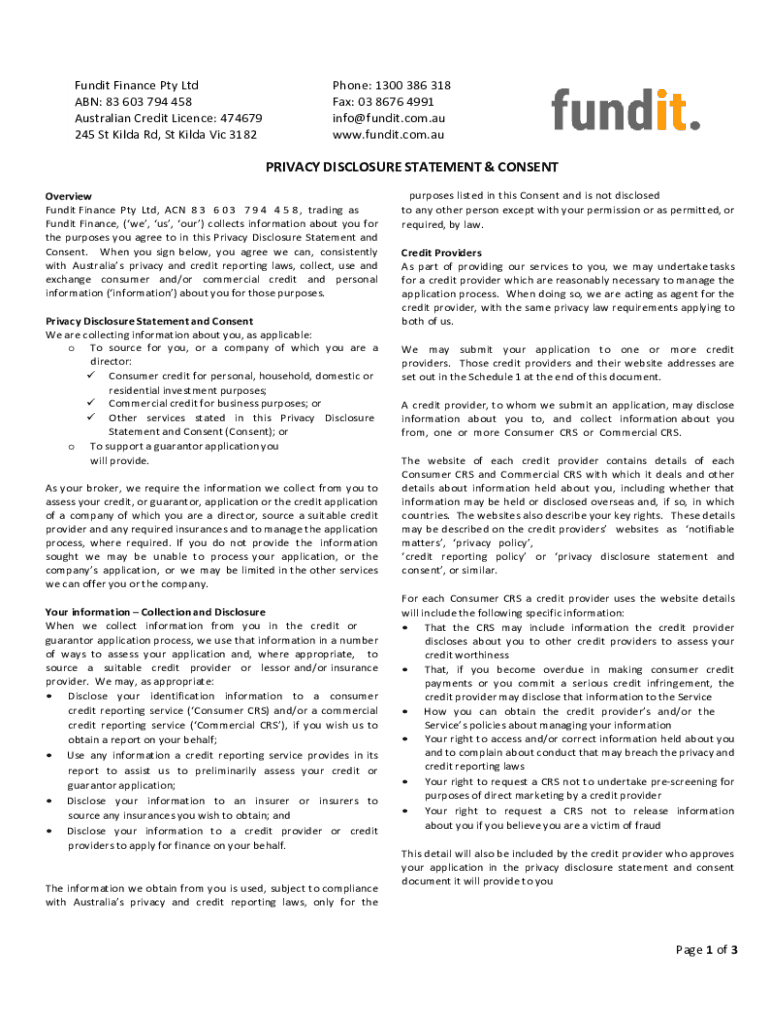 Fundit Finance Pty Ltd
ABN: 83 603 794 458
Australian Credit Licence: 474679
245 St Kilda Rd, St Kilda Vic 3182

Phone: 1300 386 318
Fax: 03 8676 4991
info@fundit.com.au
www.fundit.com.au

fundit.

PRIVACY DISCLOSURE STATEMENT & CONSENT

Overview
Fundit Finance Pty Ltd, ACN 83 603 794 458, trading as Fundit Finance, ('we', 'us', 'our') collects information about you for the purposes you agree to in this Privacy Disclosure Statement and Consent. When you sign below, you agree we can, consistently with Australia's privacy and credit reporting laws, collect, use and exchange consumer and/or commercial credit and personal information ('information') about you for those purposes.

Privacy Disclosure Statement and Consent
We are collecting information about you, as applicable:
o To source for you, or a company of which you are a director:
✓ Consumer credit for personal, household, domestic or residential investment purposes;
✓ Commercial credit for business purposes; or
✓ Other services stated in this Privacy Disclosure Statement and Consent (Consent); or
o To support a guarantor application you will provide.

As your broker, we require the information we collect from you to assess your credit, or guarantor, application or the credit application of a company of which you are a director, source a suitable credit provider and any required insurances and to manage the application process, where required. If you do not provide the information sought we may be unable to process your application, or the company's application, or we may be limited in the other services we can offer you or the company.

Your information – Collection and Disclosure
When we collect information from you in the credit or guarantor application process, we use that information in a number of ways to assess your application and, where appropriate, to source a suitable credit provider or lessor and/or insurance provider. We may, as appropriate:
• Disclose your identification information to a consumer credit reporting service ('Consumer CRS) and/or a commercial credit reporting service ('Commercial CRS'), if you wish us to obtain a report on your behalf;
• Use any information a credit reporting service provides in its report to assist us to preliminarily assess your credit or guarantor application;
• Disclose your information to an insurer or insurers to source any insurances you wish to obtain; and
• Disclose your information to a credit provider or credit providers to apply for finance on your behalf.

The information we obtain from you is used, subject to compliance with Australia's privacy and credit reporting laws, only for the purposes listed in this Consent and is not disclosed to any other person except with your permission or as permitted, or required, by law.

Credit Providers
As part of providing our services to you, we may undertake tasks for a credit provider which are reasonably necessary to manage the application process. When doing so, we are acting as agent for the credit provider, with the same privacy law requirements applying to both of us.

We may submit your application to one or more credit providers. Those credit providers and their website addresses are set out in the Schedule 1 at the end of this document.

A credit provider, to whom we submit an application, may disclose information about you to, and collect information about you from, one or more Consumer CRS or Commercial CRS.

The website of each credit provider contains details of each Consumer CRS and Commercial CRS with which it deals and other details about information held about you, including whether that information may be held or disclosed overseas and, if so, in which countries. The websites also describe your key rights. These details may be described on the credit providers' websites as 'notifiable matters', 'privacy policy', 'credit reporting policy' or 'privacy disclosure statement and consent', or similar.

For each Consumer CRS a credit provider uses the website details will include the following specific information:
• That the CRS may include information the credit provider discloses about you to other credit providers to assess your credit worthiness
• That, if you become overdue in making consumer credit payments or you commit a serious credit infringement, the credit provider may disclose that information to the Service
• How you can obtain the credit provider's and/or the Service's policies about managing your information
• Your right to access and/or correct information held about you and to complain about conduct that may breach the privacy and credit reporting laws
• Your right to request a CRS not to undertake pre-screening for purposes of direct marketing by a credit provider
• Your right to request a CRS not to release information about you if you believe you are a victim of fraud

This detail will also be included by the credit provider who approves your application in the privacy disclosure statement and consent document it will provide to you

Page 1 of 3